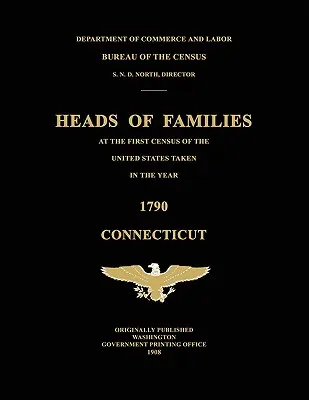 DEPARTMENT OF COMMERCE AND LABOR

BUREAU OF THE CENSUS

S. N. D. NORTH, DIRECTOR

HEADS OF FAMILIES

AT THE FIRST CENSUS OF THE

UNITED STATES TAKEN

IN THE YEAR

1790

CONNECTICUT

ORIGINALLY PUBLISHED
WASHINGTON
GOVERNMENT PRINTING OFFICE
1908